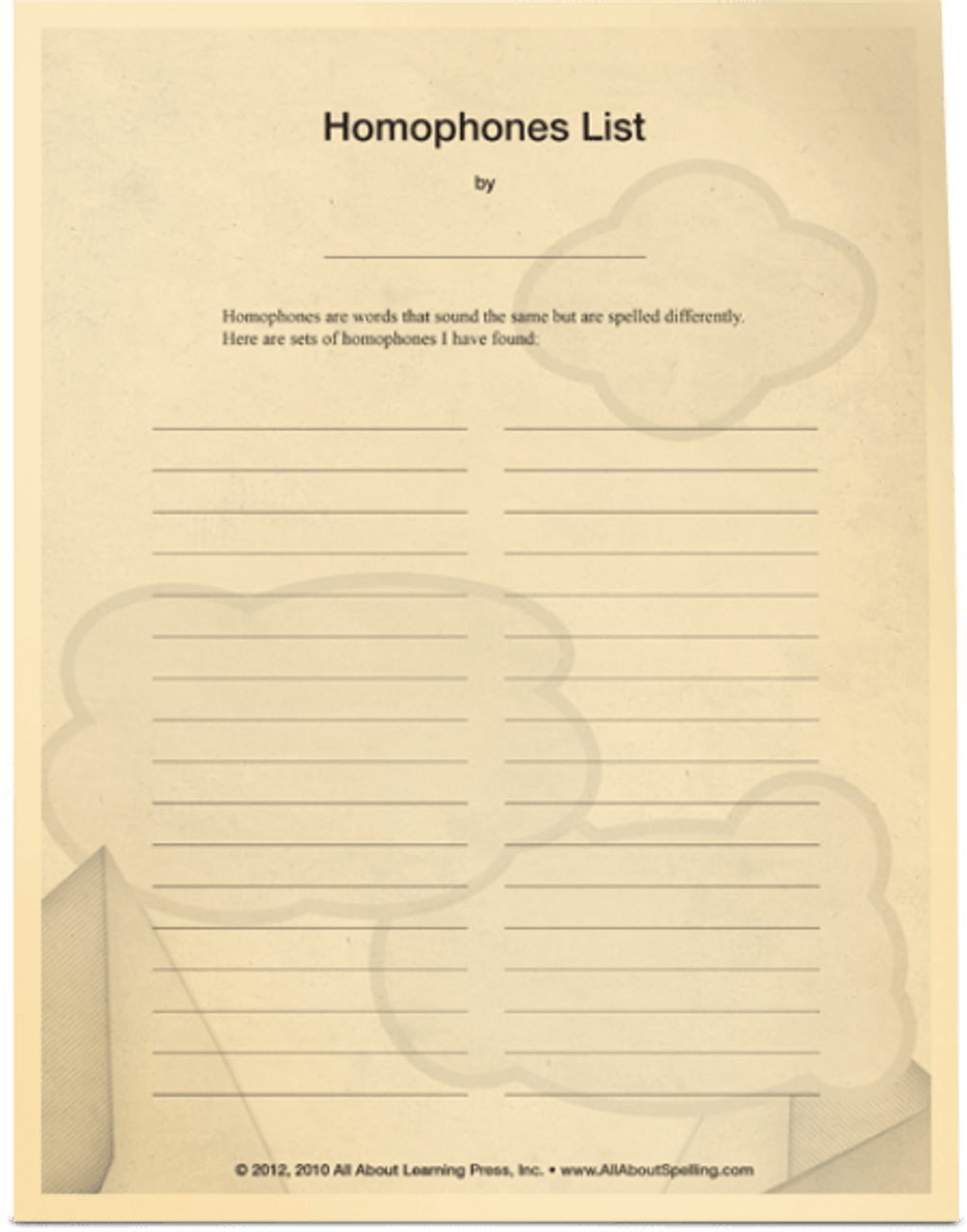 Homophones List

by

Homophones are words that sound the same but are spelled differently. Here are sets of homophones I have found:

© 2012, 2010 All About Learning Press, Inc. • www.AllAboutSpelling.com